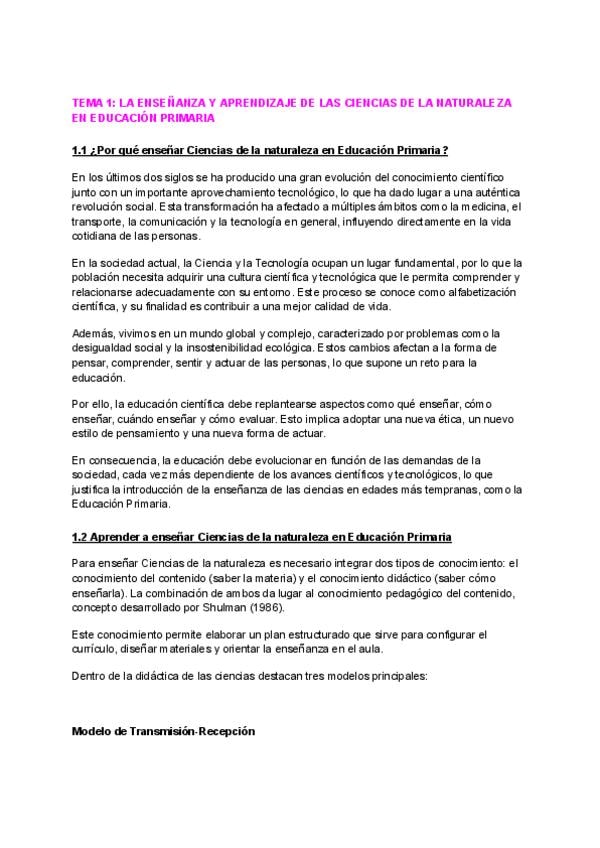 TEMA 1: LA ENSEÑANZA Y APRENDIZAJE DE LAS CIENCIAS DE LA NATURALEZA EN EDUCACIÓN PRIMARIA

1.1 ¿Por qué enseñar Ciencias de la naturaleza en Educación Primaria?

En los últimos dos siglos se ha producido una gran evolución del conocimiento científico junto con un importante aprovechamiento tecnológico, lo que ha dado lugar a una auténtica revolución social. Esta transformación ha afectado a múltiples ámbitos como la medicina, el transporte, la comunicación y la tecnología en general, influyendo directamente en la vida cotidiana de las personas.

En la sociedad actual, la Ciencia y la Tecnología ocupan un lugar fundamental, por lo que la población necesita adquirir una cultura científica y tecnológica que le permita comprender y relacionarse adecuadamente con su entorno. Este proceso se conoce como alfabetización científica, y su finalidad es contribuir a una mejor calidad de vida.

Además, vivimos en un mundo global y complejo, caracterizado por problemas como la desigualdad social y la insostenibilidad ecológica. Estos cambios afectan a la forma de pensar, comprender, sentir y actuar de las personas, lo que supone un reto para la educación.

Por ello, la educación científica debe replantearse aspectos como qué enseñar, cómo enseñar, cuándo enseñar y cómo evaluar. Esto implica adoptar una nueva ética, un nuevo estilo de pensamiento y una nueva forma de actuar.

En consecuencia, la educación debe evolucionar en función de las demandas de la sociedad, cada vez más dependiente de los avances científicos y tecnológicos, lo que justifica la introducción de la enseñanza de las ciencias en edades más tempranas, como la Educación Primaria.

1.2 Aprender a enseñar Ciencias de la naturaleza en Educación Primaria

Para enseñar Ciencias de la naturaleza es necesario integrar dos tipos de conocimiento: el conocimiento del contenido (saber la materia) y el conocimiento didáctico (saber cómo enseñarla). La combinación de ambos da lugar al conocimiento pedagógico del contenido, concepto desarrollado por Shulman (1986).

Este conocimiento permite elaborar un plan estructurado que sirve para configurar el currículo, diseñar materiales y orientar la enseñanza en el aula.

Dentro de la didáctica de las ciencias destacan tres modelos principales:

Modelo de Transmisión-Recepción